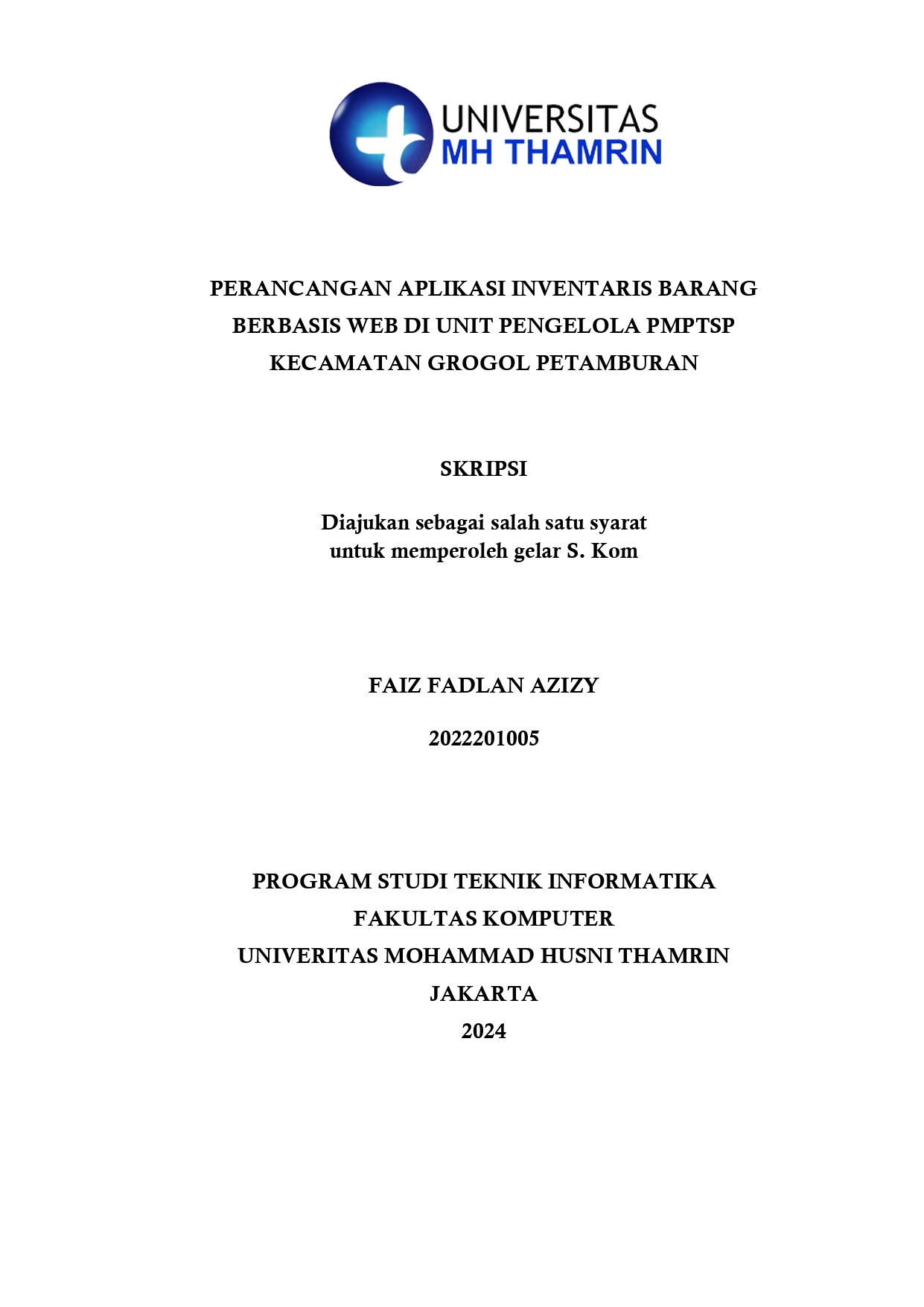 UNIVERSITAS
MH THAMRIN

PERANCANGAN APLIKASI INVENTARIS BARANG BERBASIS WEB DI UNIT PENGELOLA PMPTSP KECAMATAN GROGOL PETAMBURAN

SKRIPSI

Diajukan sebagai salah satu syarat untuk memperoleh gelar S. Kom

FAIZ FADLAN AZIZY

2022201005

PROGRAM STUDI TEKNIK INFORMATIKA
FAKULTAS KOMPUTER
UNIVERITAS MOHAMMAD HUSNI THAMRIN
JAKARTA
2024